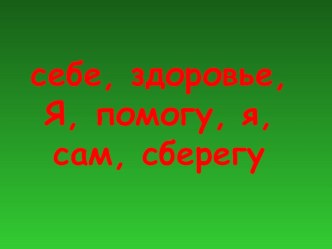 себе, здоровье, Я, помогу, я, сам, сберегу